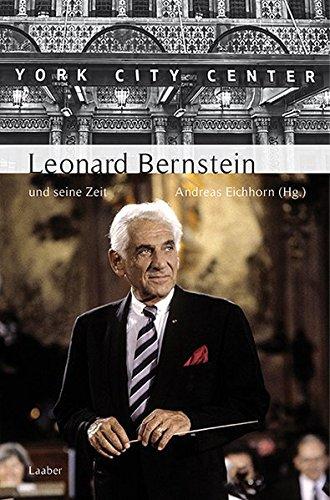 YORK CITY CENTER

Leonard Bernstein

und seine Zeit

Andreas Eichhorn (Hg.)

Laaber